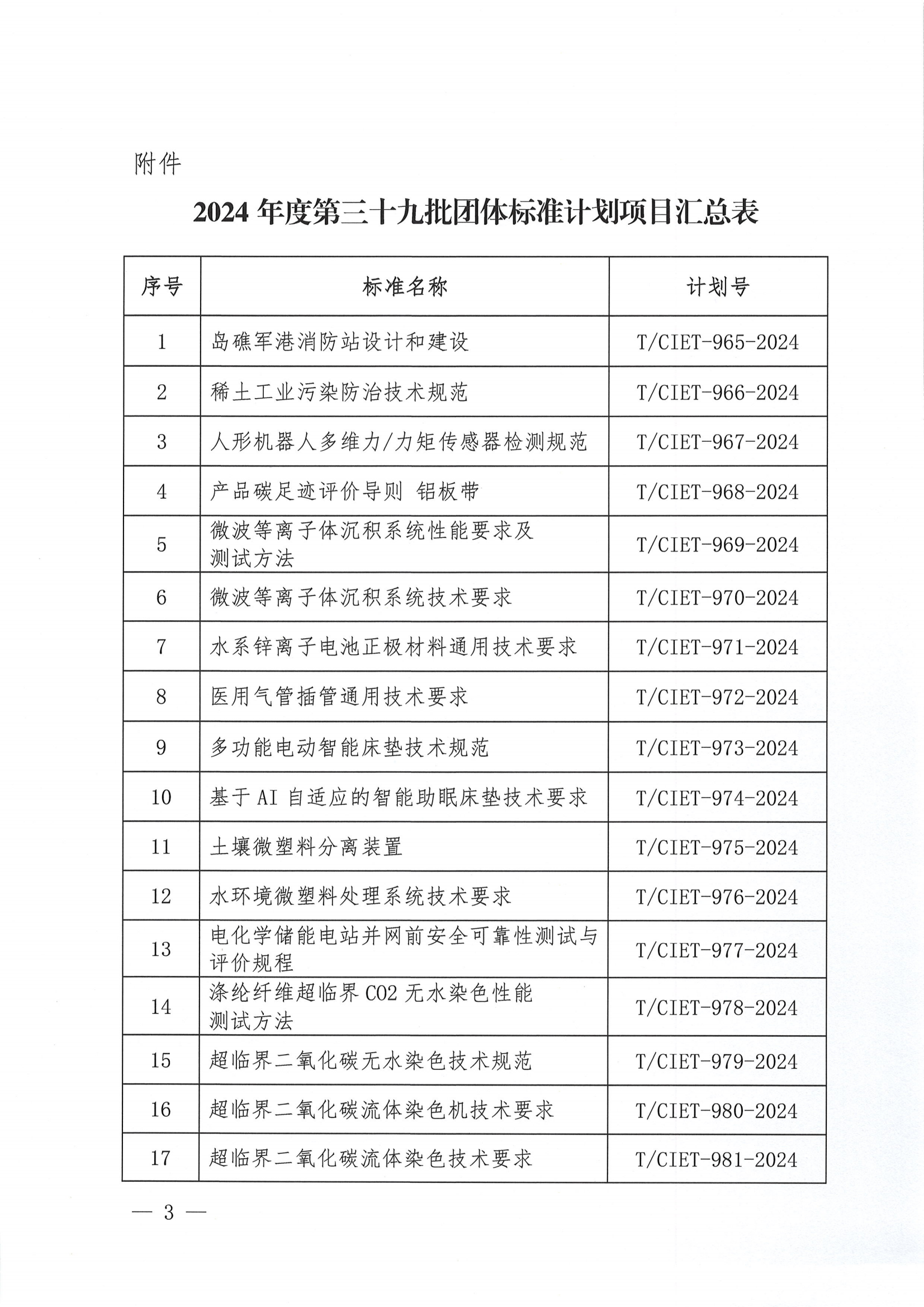 附件

2024 年度第三十九批团体标准计划项目汇总表

| 序号 | 标准名称 | 计划号 |
|---|---|---|
| 1 | 岛礁军港消防站设计和建设 | T/CIET-965-2024 |
| 2 | 稀土工业污染防治技术规范 | T/CIET-966-2024 |
| 3 | 人形机器人多维力/力矩传感器检测规范 | T/CIET-967-2024 |
| 4 | 产品碳足迹评价导则 铝板带 | T/CIET-968-2024 |
| 5 | 微波等离子体沉积系统性能要求及测试方法 | T/CIET-969-2024 |
| 6 | 微波等离子体沉积系统技术要求 | T/CIET-970-2024 |
| 7 | 水系锌离子电池正极材料通用技术要求 | T/CIET-971-2024 |
| 8 | 医用气管插管通用技术要求 | T/CIET-972-2024 |
| 9 | 多功能电动智能床垫技术规范 | T/CIET-973-2024 |
| 10 | 基于 AI 自适应的智能助眠床垫技术要求 | T/CIET-974-2024 |
| 11 | 土壤微塑料分离装置 | T/CIET-975-2024 |
| 12 | 水环境微塑料处理系统技术要求 | T/CIET-976-2024 |
| 13 | 电化学储能电站并网前安全可靠性测试与评价规程 | T/CIET-977-2024 |
| 14 | 涤纶纤维超临界 CO2 无水染色性能测试方法 | T/CIET-978-2024 |
| 15 | 超临界二氧化碳无水染色技术规范 | T/CIET-979-2024 |
| 16 | 超临界二氧化碳流体染色机技术要求 | T/CIET-980-2024 |
| 17 | 超临界二氧化碳流体染色技术要求 | T/CIET-981-2024 |

— 3 —